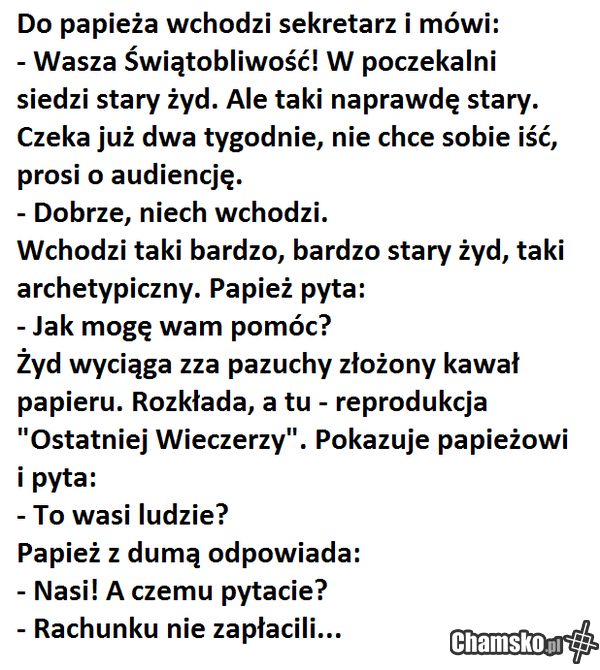 Do papieża wchodzi sekretarz i mówi:
- Wasza Świątobliwość! W poczekalni siedzi stary żyd. Ale taki naprawdę stary. Czeka już dwa tygodnie, nie chce sobie iść, prosi o audiencję.
- Dobrze, niech wchodzi.
Wchodzi taki bardzo, bardzo stary żyd, taki archetypiczny. Papież pyta:
- Jak mogę wam pomóc?
Żyd wyciąga zza pazuchy złożony kawał papieru. Rozkłada, a tu - reprodukcja "Ostatniej Wieczerzy". Pokazuje papieżowi i pyta:
- To wasi ludzie?
Papież z dumą odpowiada:
- Nasi! A czemu pytacie?
- Rachunku nie zapłacili...

Chamsko.pl